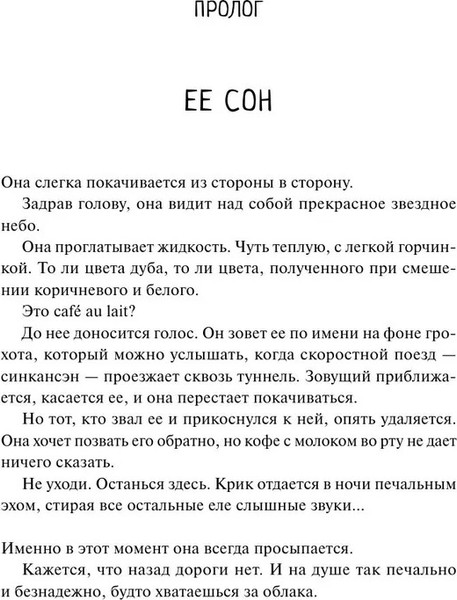 ПРОЛОГ

ЕЕ СОН

Она слегка покачивается из стороны в сторону.

Задрав голову, она видит над собой прекрасное звездное небо.

Она проглатывает жидкость. Чуть теплую, с легкой горчинкой. То ли цвета дуба, то ли цвета, полученного при смешении коричневого и белого.

Это café au lait?

До нее доносится голос. Он зовет ее по имени на фоне грохота, который можно услышать, когда скоростной поезд — синкансэн — проезжает сквозь туннель. Зовущий приближается, касается ее, и она перестает покачиваться.

Но тот, кто звал ее и прикоснулся к ней, опять удаляется. Она хочет позвать его обратно, но кофе с молоком во рту не дает ничего сказать.

Не уходи. Останься здесь. Крик отдается в ночи печальным эхом, стирая все остальные еле слышные звуки...

Именно в этот момент она всегда просыпается.

Кажется, что назад дороги нет. И на душе так печально и безнадежно, будто хватаешься за облака.